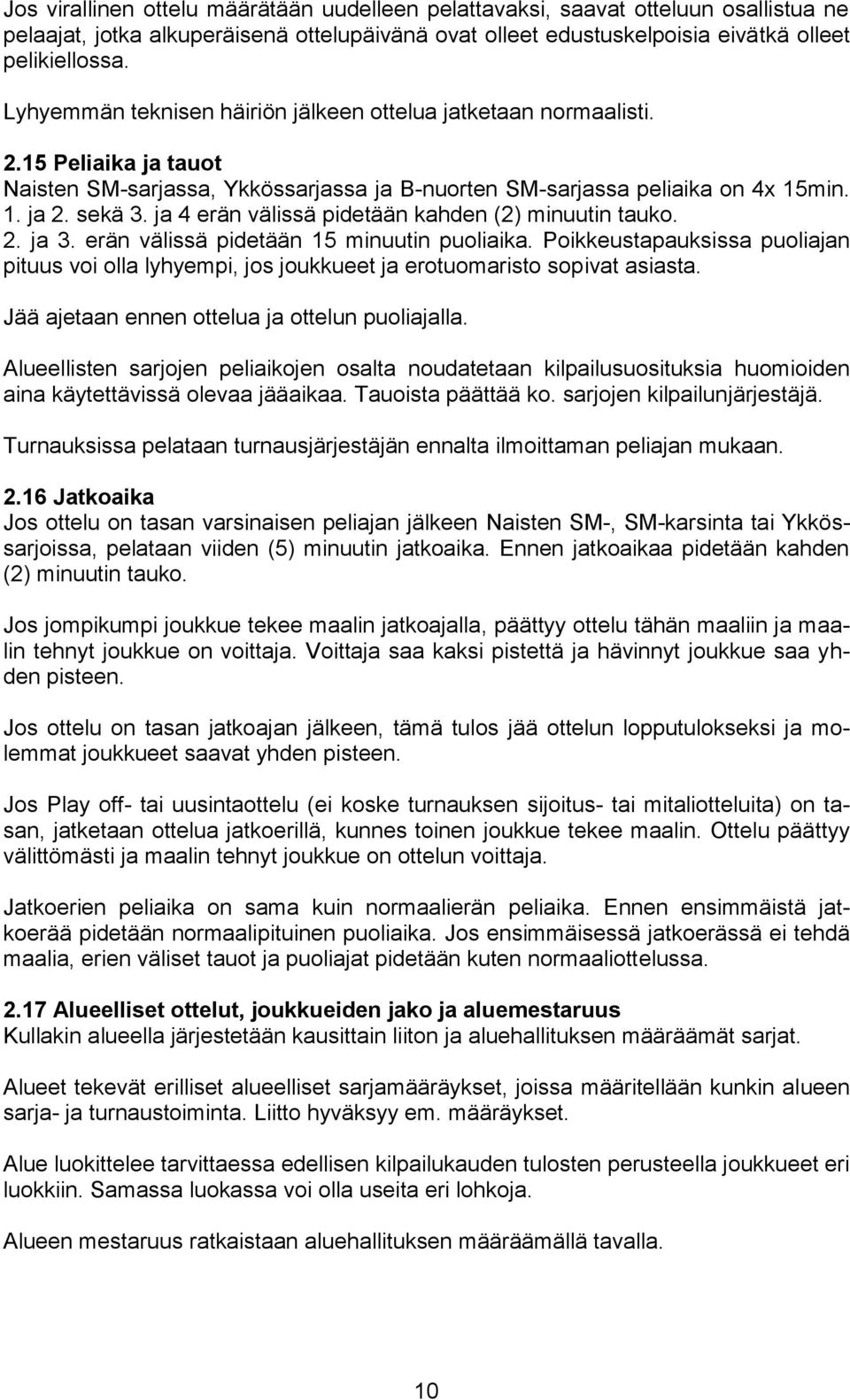 Jos virallinen ottelu määrätään uudelleen pelattavaksi, saavat otteluun osallistua ne pelaajat, jotka alkuperäisenä ottelupäivänä ovat olleet edustuskelpoisia eivätkä olleet pelikiellossa.

Lyhyemmän teknisen häiriön jälkeen ottelua jatketaan normaalisti.

2.15 Peliaika ja tauot
Naisten SM-sarjassa, Ykkössarjassa ja B-nuorten SM-sarjassa peliaika on 4x 15min. 1. ja 2. sekä 3. ja 4 erän välissä pidetään kahden (2) minuutin tauko. 2. ja 3. erän välissä pidetään 15 minuutin puoliaika. Poikkeustapauksissa puoliajan pituus voi olla lyhyempi, jos joukkueet ja erotuomaristo sopivat asiasta.

Jää ajetaan ennen ottelua ja ottelun puoliajalla.

Alueellisten sarjojen peliaikojen osalta noudatetaan kilpailusuosituksia huomioiden aina käytettävissä olevaa jääaikaa. Tauoista päättää ko. sarjojen kilpailunjärjestäjä.

Turnauksissa pelataan turnausjärjestäjän ennalta ilmoittaman peliajan mukaan.

2.16 Jatkoaika
Jos ottelu on tasan varsinaisen peliajan jälkeen Naisten SM-, SM-karsinta tai Ykkössarjoissa, pelataan viiden (5) minuutin jatkoaika. Ennen jatkoaikaa pidetään kahden (2) minuutin tauko.

Jos jompikumpi joukkue tekee maalin jatkoajalla, päättyy ottelu tähän maaliin ja maalin tehnyt joukkue on voittaja. Voittaja saa kaksi pistettä ja hävinnyt joukkue saa yhden pisteen.

Jos ottelu on tasan jatkoajan jälkeen, tämä tulos jää ottelun lopputulokseksi ja molemmat joukkueet saavat yhden pisteen.

Jos Play off- tai uusintaottelu (ei koske turnauksen sijoitus- tai mitaliotteluita) on tasan, jatketaan ottelua jatkoerillä, kunnes toinen joukkue tekee maalin. Ottelu päättyy välittömästi ja maalin tehnyt joukkue on ottelun voittaja.

Jatkoerien peliaika on sama kuin normaalierän peliaika. Ennen ensimmäistä jatkoerää pidetään normaalipituinen puoliaika. Jos ensimmäisessä jatkoerässä ei tehdä maalia, erien väliset tauot ja puoliajat pidetään kuten normaaliottelussa.

2.17 Alueelliset ottelut, joukkueiden jako ja aluemestaruus
Kullakin alueella järjestetään kausittain liiton ja aluehallituksen määräämät sarjat.

Alueet tekevät erilliset alueelliset sarjamääräykset, joissa määritellään kunkin alueen sarja- ja turnaustoiminta. Liitto hyväksyy em. määräykset.

Alue luokittelee tarvittaessa edellisen kilpailukauden tulosten perusteella joukkueet eri luokkiin. Samassa luokassa voi olla useita eri lohkoja.

Alueen mestaruus ratkaistaan aluehallituksen määräämällä tavalla.

10